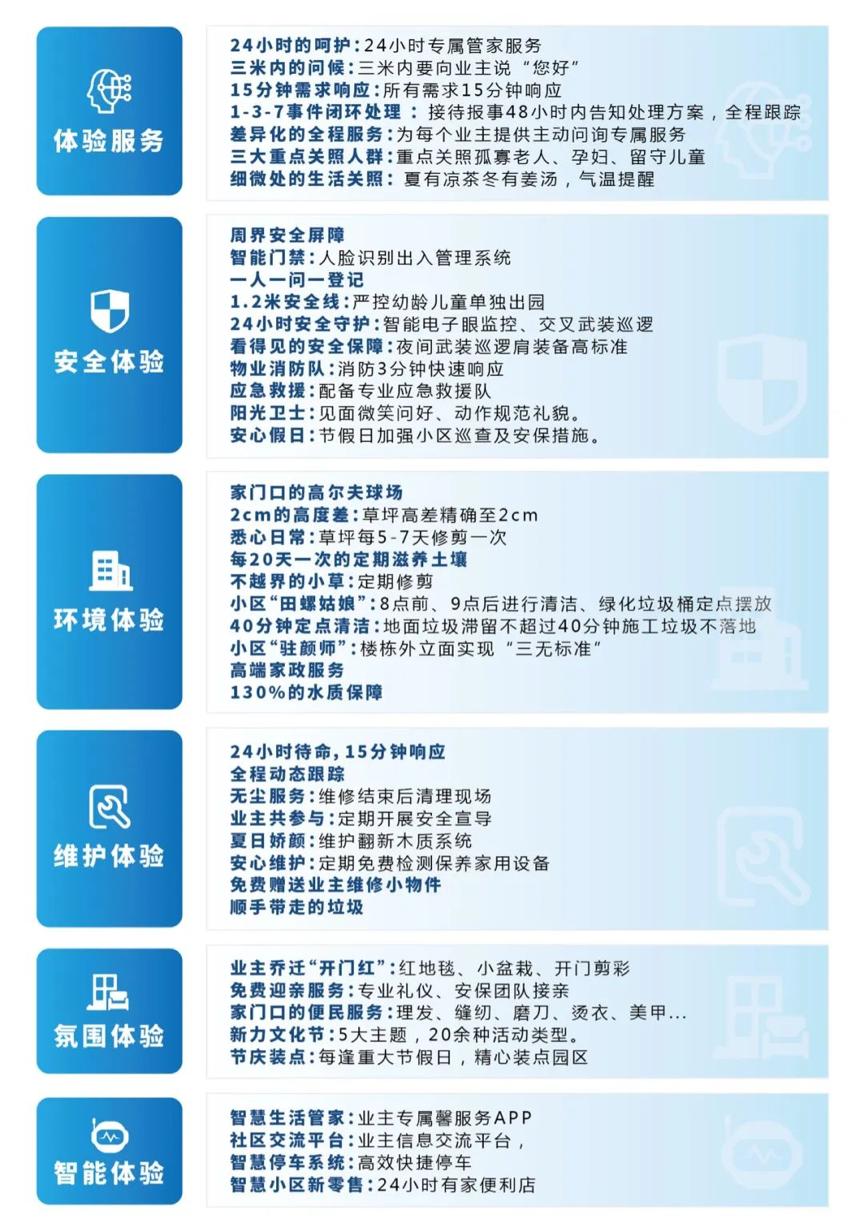 体验服务

24小时的呵护：24小时专属管家服务
三米内的问候：三米内要向业主说“您好”
15分钟需求响应：所有需求15分钟响应
1-3-7事件闭环处理：接待报事48小时内告知处理方案，全程跟踪
差异化的全程服务：为每个业主提供主动问询专属服务
三大重点关照人群：重点关照孤寡老人、孕妇、留守儿童
细微处的生活关照：夏有凉茶冬有姜汤，气温提醒

安全体验

周界安全屏障
智能门禁：人脸识别出入管理系统
一人一问一登记
1.2米安全线：严控幼龄儿童单独出园
24小时安全守护：智能电子眼监控、交叉武装巡逻
看得见的安全保障：夜间武装巡逻肩装备高标准
物业消防队：消防3分钟快速响应
应急救援：配备专业应急救援队
阳光卫士：见面微笑问好、动作规范礼貌。
安心假日：节假日加强小区巡查及安保措施。

环境体验

家门口的高尔夫球场
2cm的高度差：草坪高差精确至2cm
悉心日常：草坪每5-7天修剪一次
每20天一次的定期滋养土壤
不越界的小草：定期修剪
小区“田螺姑娘”：8点前、9点后进行清洁、绿化垃圾桶定点摆放
40分钟定点清洁：地面垃圾滞留不超过40分钟施工垃圾不落地
小区“驻颜师”：楼栋外立面实现“三无标准”
高端家政服务
130%的水质保障

维护体验

24小时待命，15分钟响应
全程动态跟踪
无尘服务：维修结束后清理现场
业主共参与：定期开展安全宣导
夏日娇颜：维护翻新木质系统
安心维护：定期免费检测保养家用设备
免费赠送业主维修小物件
顺手带走的垃圾

氛围体验

业主乔迁“开门红”：红地毯、小盆栽、开门剪彩
免费迎亲服务：专业礼仪、安保团队接亲
家门口的便民服务：理发、缝纫、磨刀、烫衣、美甲...
新力文化节：5大主题，20余种活动类型。
节庆装点：每逢重大节假日，精心装点园区

智能体验

智慧生活管家：业主专属馨服务APP
社区交流平台：业主信息交流平台，
智慧停车系统：高效快捷停车
智慧小区新零售：24小时有家便利店